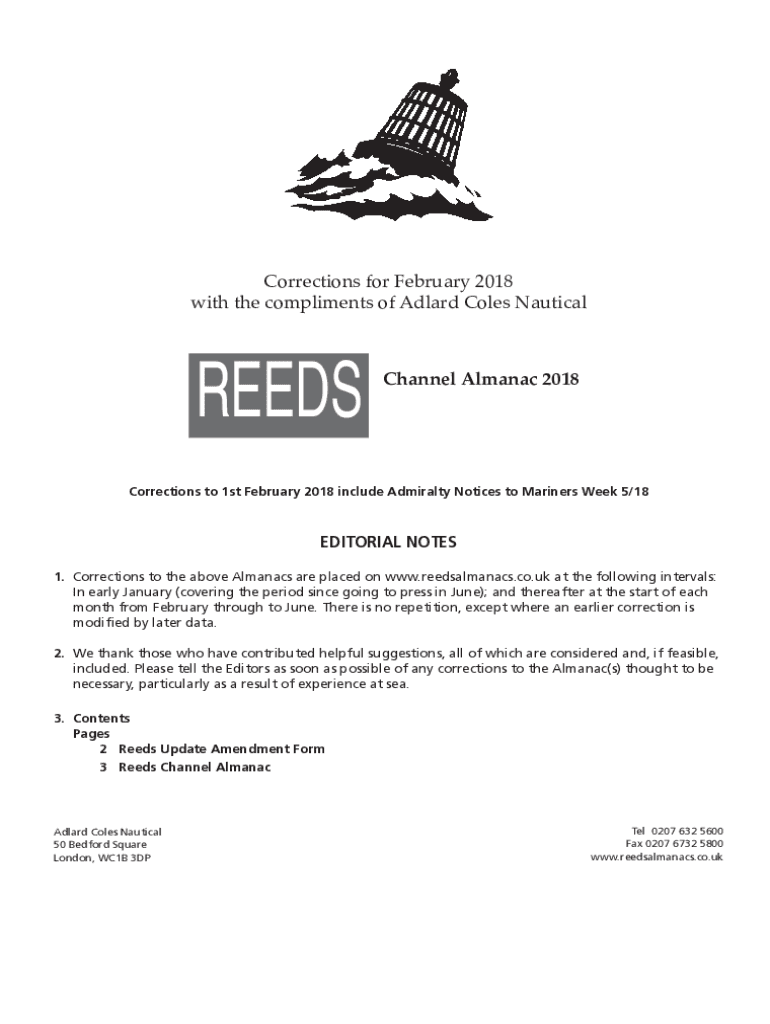 Corrections for February 2018
with the compliments of Adlard Coles Nautical

REEDS

Channel Almanac 2018

Corrections to 1st February 2018 include Admiralty Notices to Mariners Week 5/18

EDITORIAL NOTES

1. Corrections to the above Almanacs are placed on www.reedsalmanacs.co.uk at the following intervals: In early January (covering the period since going to press in June); and thereafter at the start of each month from February through to June. There is no repetition, except where an earlier correction is modified by later data.

2. We thank those who have contributed helpful suggestions, all of which are considered and, if feasible, included. Please tell the Editors as soon as possible of any corrections to the Almanac(s) thought to be necessary, particularly as a result of experience at sea.

3. Contents
Pages
2 Reeds Update Amendment Form
3 Reeds Channel Almanac

Adlard Coles Nautical
50 Bedford Square
London, WC1B 3DP

Tel 0207 632 5600
Fax 0207 6732 5800
www.reedsalmanacs.co.uk